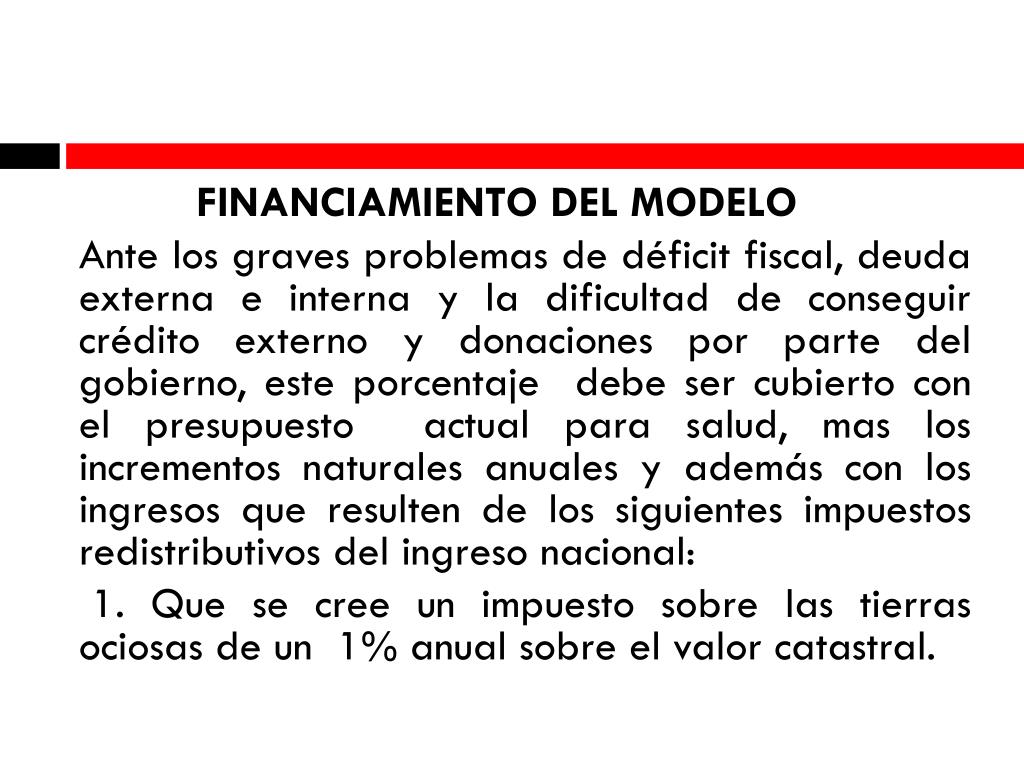 FINANCIAMIENTO DEL MODELO

Ante los graves problemas de déficit fiscal, deuda externa e interna y la dificultad de conseguir crédito externo y donaciones por parte del gobierno, este porcentaje debe ser cubierto con el presupuesto actual para salud, mas los incrementos naturales anuales y además con los ingresos que resulten de los siguientes impuestos redistributivos del ingreso nacional:

1. Que se cree un impuesto sobre las tierras ociosas de un 1% anual sobre el valor catastral.